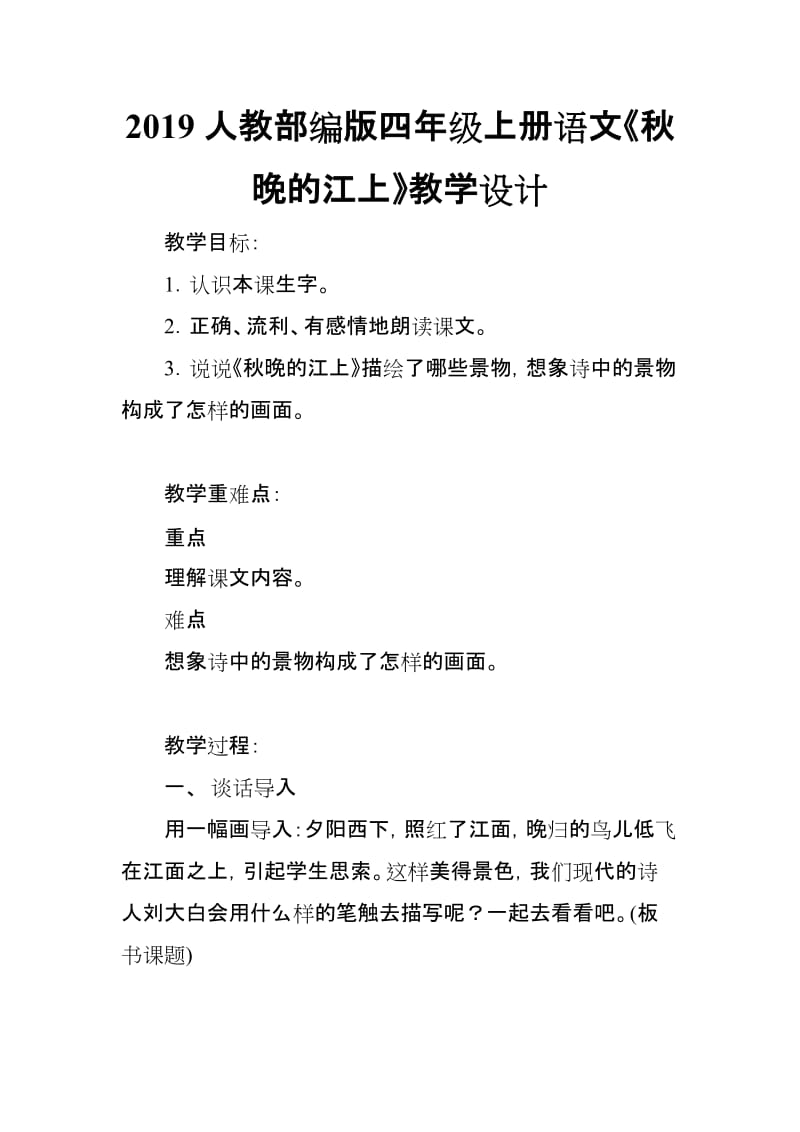 2019 人教部编版四年级上册语文《秋晚的江上》教学设计

教学目标：

1. 认识本课生字。

2. 正确、流利、有感情地朗读课文。

3. 说说《秋晚的江上》描绘了哪些景物，想象诗中的景物构成了怎样的画面。

教学重难点：

重点

理解课文内容。

难点

想象诗中的景物构成了怎样的画面。

教学过程：

一、 谈话导入

用一幅画导入：夕阳西下，照红了江面，晚归的鸟儿低飞在江面之上，引起学生思索。这样美得景色，我们现代的诗人刘大白会用什么样的笔触去描写呢？一起去看看吧。(板书课题)